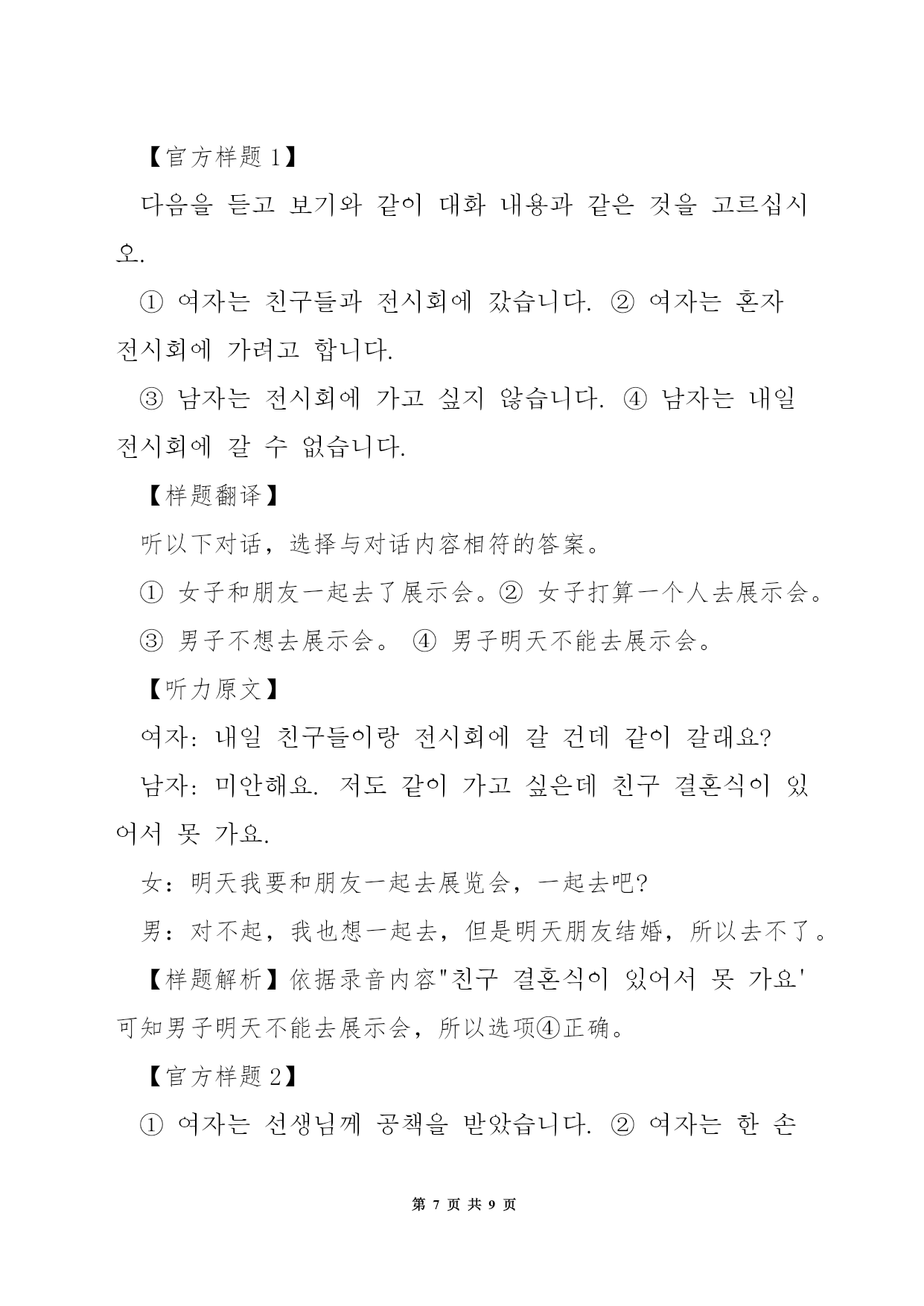 【官方样题 1】

다음을 듣고 보기와 같이 대화 내용과 같은 것을 고르십시오.

① 여자는 친구들과 전시회에 갔습니다. ② 여자는 혼자 전시회에 가려고 합니다.

③ 남자는 전시회에 가고 싶지 않습니다. ④ 남자는 내일 전시회에 갈 수 없습니다.

【样题翻译】

听以下对话，选择与对话内容相符的答案。

① 女子和朋友一起去了展示会。② 女子打算一个人去展示会。

③ 男子不想去展示会。 ④ 男子明天不能去展示会。

【听力原文】

여자: 내일 친구들이랑 전시회에 갈 건데 같이 갈래요?

남자: 미안해요. 저도 같이 가고 싶은데 친구 결혼식이 있어서 못 가요.

女：明天我要和朋友一起去展览会，一起去吧?

男：对不起，我也想一起去，但是明天朋友结婚，所以去不了。

【样题解析】依据录音内容"친구 결혼식이 있어서 못 가요'可知男子明天不能去展示会，所以选项④正确。

【官方样题 2】

① 여자는 선생님께 공책을 받았습니다. ② 여자는 한 손

第 7 页 共 9 页